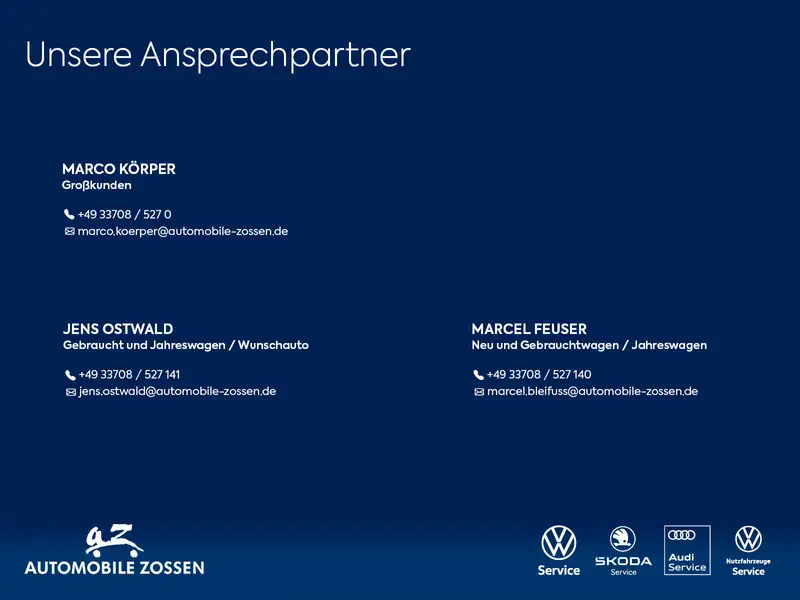 Unsere Ansprechpartner

MARCO KÖRPER
Großkunden

+49 33708 / 527 0
marco.koerper@automobile-zossen.de

JENS OSTWALD
Gebraucht und Jahreswagen / Wunschauto

+49 33708 / 527 141
jens.ostwald@automobile-zossen.de

MARCEL FEUSER
Neu und Gebrauchtwagen / Jahreswagen

+49 33708 / 527 140
marcel.bleifuss@automobile-zossen.de

aZ
AUTOMOBILE ZOSSEN

Service

ŠKODA
Service

Audi
Service

Nutzfahrzeuge
Service